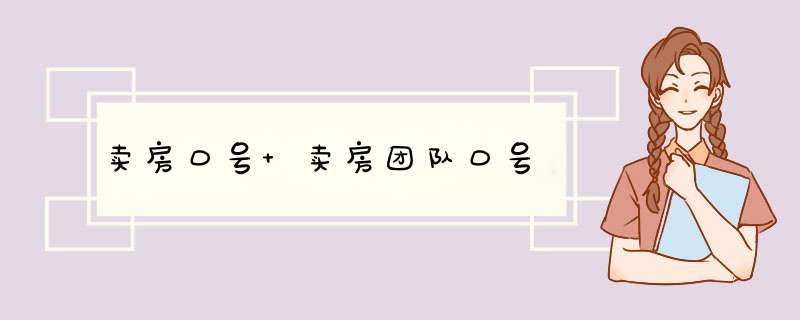 卖房口号+ 卖房团队口号